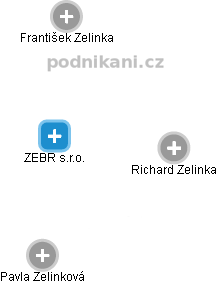 František Zelinka

podnikani.cz

ZEBR s.r.o.

Richard Zelinka

Pavla Zelinková